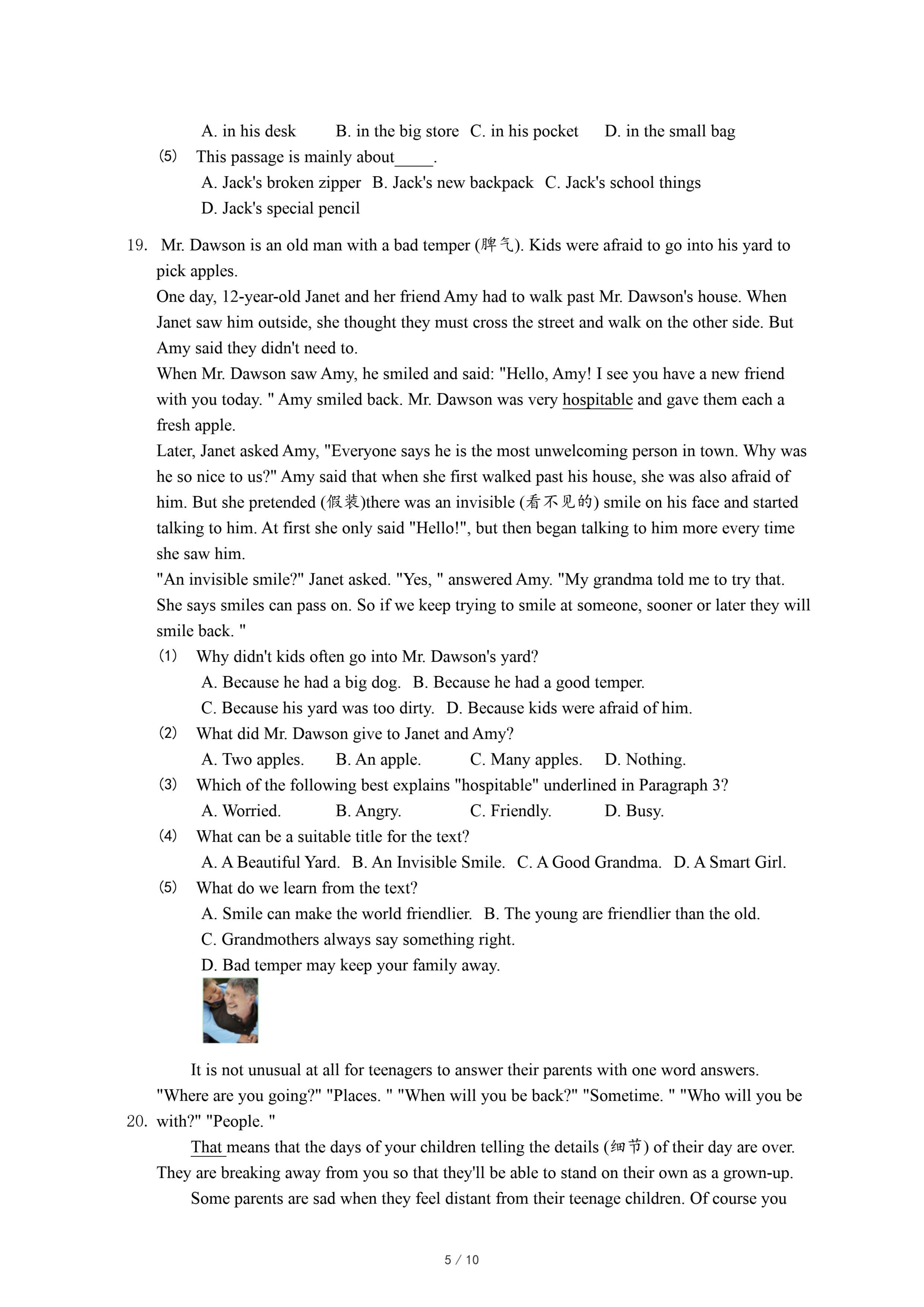 A. in his desk B. in the big store C. in his pocket D. in the small bag

(5) This passage is mainly about_____.

A. Jack's broken zipper B. Jack's new backpack C. Jack's school things

D. Jack's special pencil

19. Mr. Dawson is an old man with a bad temper (脾气). Kids were afraid to go into his yard to pick apples.

One day, 12-year-old Janet and her friend Amy had to walk past Mr. Dawson's house. When Janet saw him outside, she thought they must cross the street and walk on the other side. But Amy said they didn't need to.

When Mr. Dawson saw Amy, he smiled and said: "Hello, Amy! I see you have a new friend with you today. " Amy smiled back. Mr. Dawson was very hospitable and gave them each a fresh apple.

Later, Janet asked Amy, "Everyone says he is the most unwelcoming person in town. Why was he so nice to us?" Amy said that when she first walked past his house, she was also afraid of him. But she pretended (假装)there was an invisible (看不见的) smile on his face and started talking to him. At first she only said "Hello!", but then began talking to him more every time she saw him.

"An invisible smile?" Janet asked. "Yes, " answered Amy. "My grandma told me to try that. She says smiles can pass on. So if we keep trying to smile at someone, sooner or later they will smile back. "

(1) Why didn't kids often go into Mr. Dawson's yard?

A. Because he had a big dog. B. Because he had a good temper.

C. Because his yard was too dirty. D. Because kids were afraid of him.

(2) What did Mr. Dawson give to Janet and Amy?

A. Two apples. B. An apple. C. Many apples. D. Nothing.

(3) Which of the following best explains "hospitable" underlined in Paragraph 3?

A. Worried. B. Angry. C. Friendly. D. Busy.

(4) What can be a suitable title for the text?

A. A Beautiful Yard. B. An Invisible Smile. C. A Good Grandma. D. A Smart Girl.

(5) What do we learn from the text?

A. Smile can make the world friendlier. B. The young are friendlier than the old.

C. Grandmothers always say something right.

D. Bad temper may keep your family away.

20. It is not unusual at all for teenagers to answer their parents with one word answers. "Where are you going?" "Places. " "When will you be back?" "Sometime. " "Who will you be with?" "People. "

That means that the days of your children telling the details (细节) of their day are over. They are breaking away from you so that they'll be able to stand on their own as a grown-up.

Some parents are sad when they feel distant from their teenage children. Of course you

5 / 10